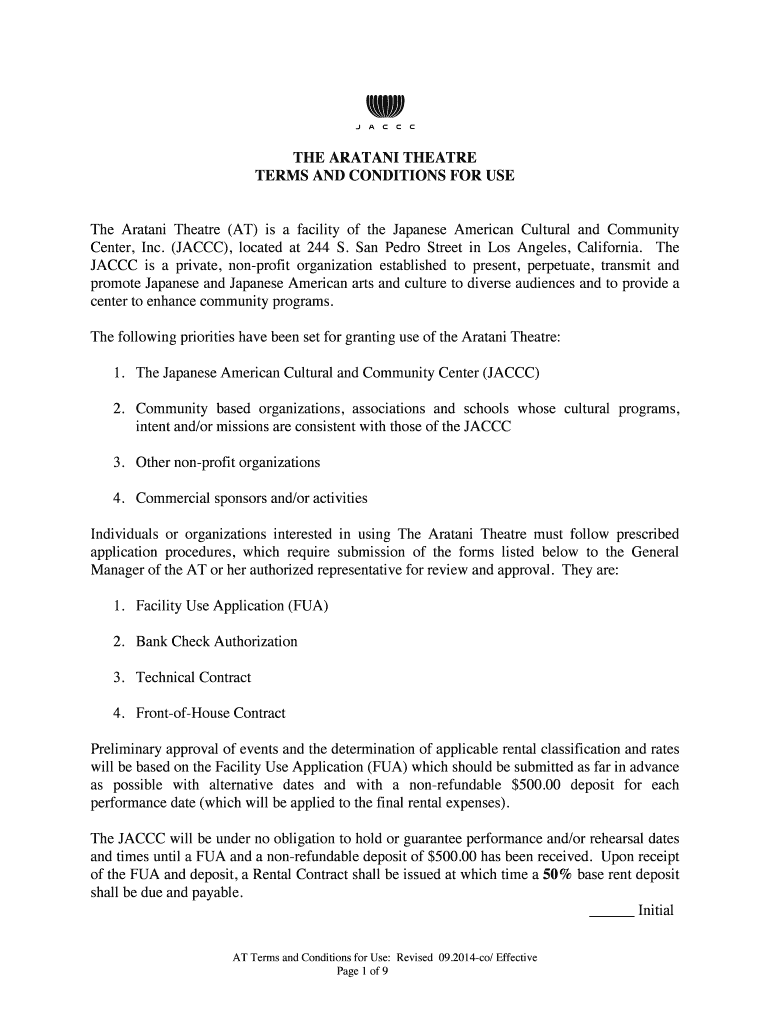 J A C C C

THE ARATANI THEATRE
TERMS AND CONDITIONS FOR USE

The Aratani Theatre (AT) is a facility of the Japanese American Cultural and Community Center, Inc. (JACCC), located at 244 S. San Pedro Street in Los Angeles, California. The JACCC is a private, non-profit organization established to present, perpetuate, transmit and promote Japanese and Japanese American arts and culture to diverse audiences and to provide a center to enhance community programs.

The following priorities have been set for granting use of the Aratani Theatre:

1. The Japanese American Cultural and Community Center (JACCC)

2. Community based organizations, associations and schools whose cultural programs, intent and/or missions are consistent with those of the JACCC

3. Other non-profit organizations

4. Commercial sponsors and/or activities

Individuals or organizations interested in using The Aratani Theatre must follow prescribed application procedures, which require submission of the forms listed below to the General Manager of the AT or her authorized representative for review and approval. They are:

1. Facility Use Application (FUA)

2. Bank Check Authorization

3. Technical Contract

4. Front-of-House Contract

Preliminary approval of events and the determination of applicable rental classification and rates will be based on the Facility Use Application (FUA) which should be submitted as far in advance as possible with alternative dates and with a non-refundable $500.00 deposit for each performance date (which will be applied to the final rental expenses).

The JACCC will be under no obligation to hold or guarantee performance and/or rehearsal dates and times until a FUA and a non-refundable deposit of $500.00 has been received. Upon receipt of the FUA and deposit, a Rental Contract shall be issued at which time a 50% base rent deposit shall be due and payable.

______ Initial

AT Terms and Conditions for Use: Revised 09.2014-co/ Effective
Page 1 of 9